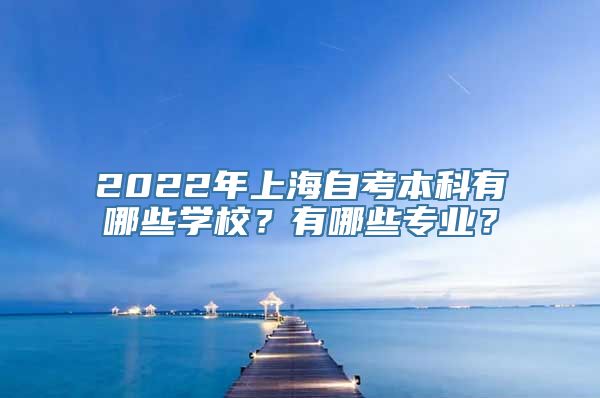 2022年上海自考本科有哪些学校？有哪些专业？